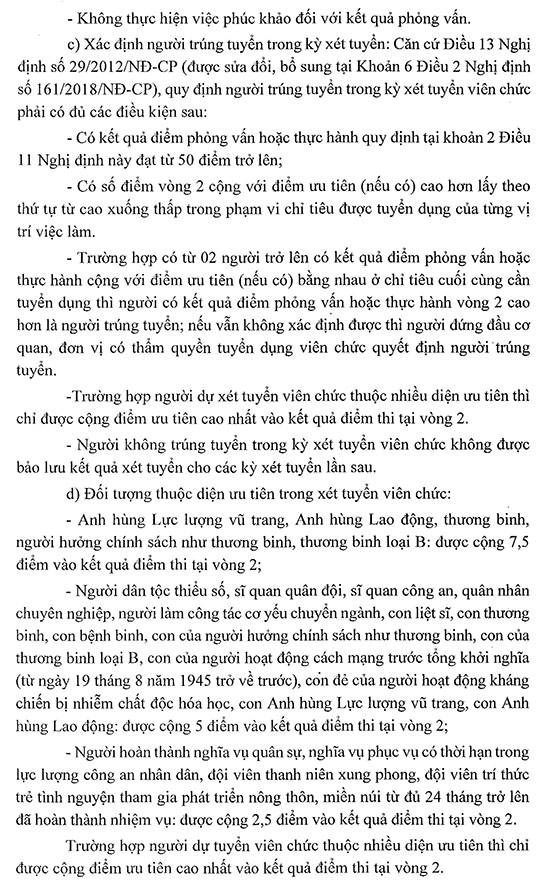 - Không thực hiện việc phúc khảo đối với kết quả phỏng vấn.

c) Xác định người trúng tuyển trong kỳ xét tuyển: Căn cứ Điều 13 Nghị định số 29/2012/NĐ-CP (được sửa đổi, bổ sung tại Khoản 6 Điều 2 Nghị định số 161/2018/NĐ-CP), quy định người trúng tuyển trong kỳ xét tuyển viên chức phải có đủ các điều kiện sau:

- Có kết quả điểm phỏng vấn hoặc thực hành quy định tại khoản 2 Điều 11 Nghị định này đạt từ 50 điểm trở lên;

- Có số điểm vòng 2 cộng với điểm ưu tiên (nếu có) cao hơn lấy theo thứ tự từ cao xuống thấp trong phạm vi chỉ tiêu được tuyển dụng của từng vị trí việc làm.

- Trường hợp có từ 02 người trở lên có kết quả điểm phỏng vấn hoặc thực hành cộng với điểm ưu tiên (nếu có) bằng nhau ở chỉ tiêu cuối cùng cần tuyển dụng thì người có kết quả điểm phỏng vấn hoặc thực hành vòng 2 cao hơn là người trúng tuyển; nếu vẫn không xác định được thì người đứng đầu cơ quan, đơn vị có thẩm quyền tuyển dụng viên chức quyết định người trúng tuyển.

-Trường hợp người dự xét tuyển viên chức thuộc nhiều diện ưu tiên thì chỉ được cộng điểm ưu tiên cao nhất vào kết quả điểm thi tại vòng 2.

- Người không trúng tuyển trong kỳ xét tuyển viên chức không được bảo lưu kết quả xét tuyển cho các kỳ xét tuyển lần sau.

d) Đối tượng thuộc diện ưu tiên trong xét tuyển viên chức:

- Anh hùng Lực lượng vũ trang, Anh hùng Lao động, thương binh, người hưởng chính sách như thương binh, thương binh loại B: được cộng 7,5 điểm vào kết quả điểm thi tại vòng 2;

- Người dân tộc thiểu số, sĩ quan quân đội, sĩ quan công an, quân nhân chuyên nghiệp, người làm công tác cơ yếu chuyển ngành, con liệt sĩ, con thương binh, con bệnh binh, con của người hưởng chính sách như thương binh, con của thương binh loại B, con của người hoạt động cách mạng trước tổng khởi nghĩa (từ ngày 19 tháng 8 năm 1945 trở về trước), con đẻ của người hoạt động kháng chiến bị nhiễm chất độc hóa học, con Anh hùng Lực lượng vũ trang, con Anh hùng Lao động: được cộng 5 điểm vào kết quả điểm thi tại vòng 2;

- Người hoàn thành nghĩa vụ quân sự, nghĩa vụ phục vụ có thời hạn trong lực lượng công an nhân dân, đội viên thanh niên xung phong, đội viên trí thức trẻ tình nguyện tham gia phát triển nông thôn, miền núi từ đủ 24 tháng trở lên đã hoàn thành nhiệm vụ: được cộng 2,5 điểm vào kết quả điểm thi tại vòng 2.

Trường hợp người dự tuyển viên chức thuộc nhiều diện ưu tiên thì chỉ được cộng điểm ưu tiên cao nhất vào kết quả điểm thi tại vòng 2.